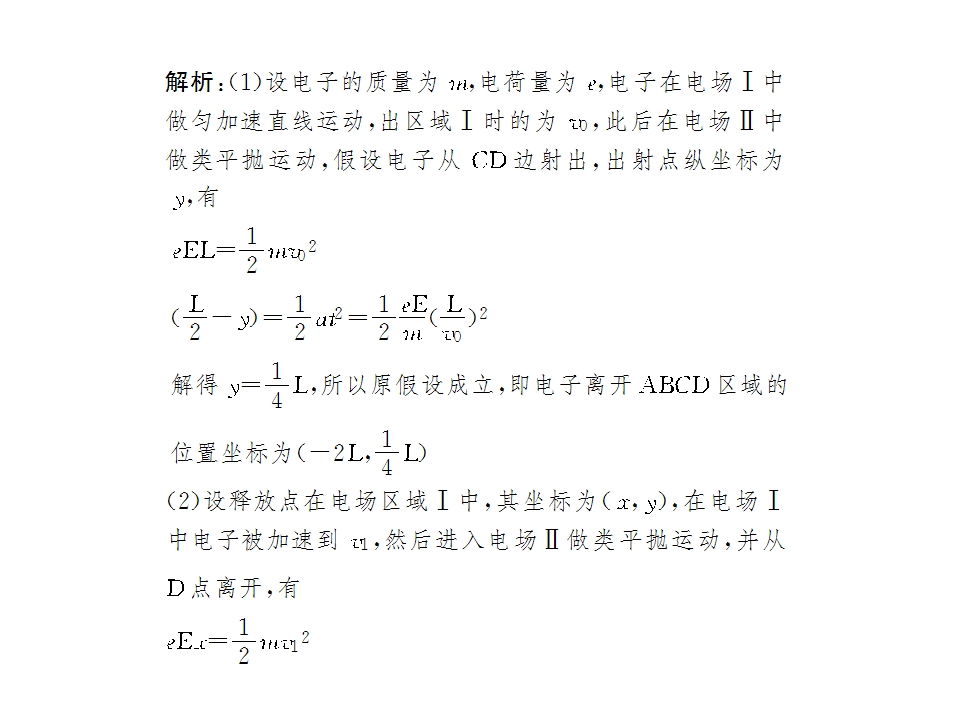 解析:(1)设电子的质量为$m$,电荷量为$e$,电子在电场Ⅰ中做匀加速直线运动,出区域Ⅰ时的为$v_0$,此后在电场Ⅱ中做类平抛运动,假设电子从CD边射出,出射点纵坐标为$y$,有

$eEL=\frac{1}{2}mv_0^2$

$(\frac{L}{2}-y)=\frac{1}{2}at^2=\frac{1}{2}\frac{eE}{m}(\frac{L}{v_0})^2$

解得$y=\frac{1}{4}L$,所以原假设成立,即电子离开ABCD区域的位置坐标为$(-2L,\frac{1}{4}L)$

(2)设释放点在电场区域Ⅰ中,其坐标为$(x,y)$,在电场Ⅰ中电子被加速到$v_1$,然后进入电场Ⅱ做类平抛运动,并从D点离开,有

$eEx=\frac{1}{2}mv_1^2$